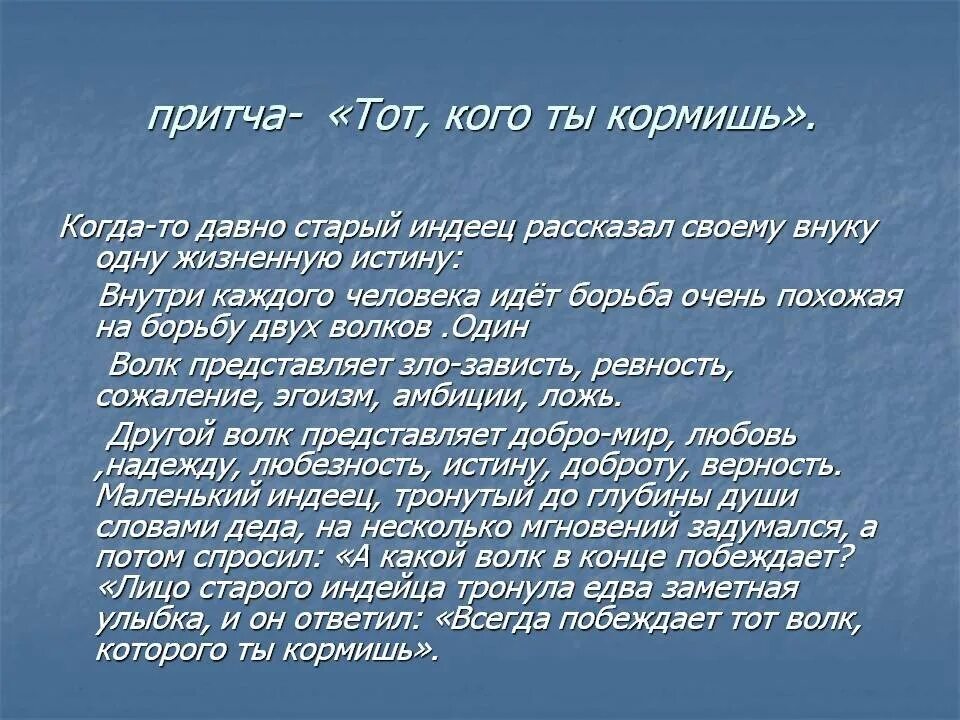 притча- «Тот, кого ты кормишь».

Когда-то давно старый индеец рассказал своему внуку одну жизненную истину:

Внутри каждого человека идёт борьба очень похожая на борьбу двух волков .Один

Волк представляет зло-зависть, ревность, сожаление, эгоизм, амбиции, ложь.

Другой волк представляет добро-мир, любовь ,надежду, любезность, истину, доброту, верность. Маленький индеец, тронутый до глубины души словами деда, на несколько мгновений задумался, а потом спросил: «А какой волк в конце побеждает? «Лицо старого индейца тронула едва заметная улыбка, и он ответил: «Всегда побеждает тот волк, которого ты кормишь».